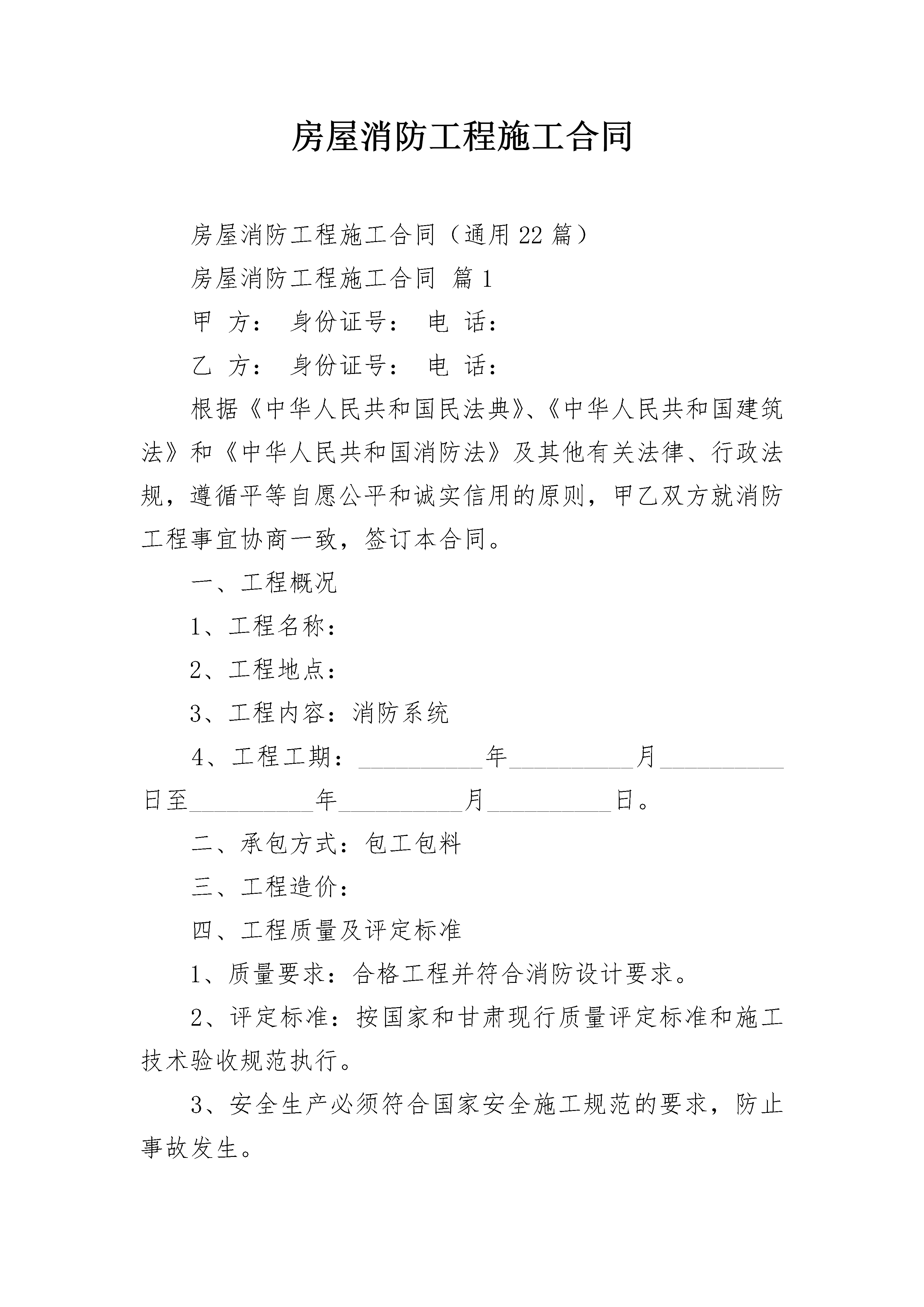 房屋消防工程施工合同

房屋消防工程施工合同（通用22篇）

房屋消防工程施工合同 篇1

甲 方： 身份证号： 电 话：

乙 方： 身份证号： 电 话：

根据《中华人民共和国民法典》、《中华人民共和国建筑法》和《中华人民共和国消防法》及其他有关法律、行政法规，遵循平等自愿公平和诚实信用的原则，甲乙双方就消防工程事宜协商一致，签订本合同。

一、工程概况

1、工程名称：

2、工程地点：

3、工程内容：消防系统

4、工程工期：__________年__________月__________日至__________年__________月__________日。

二、承包方式：包工包料

三、工程造价：

四、工程质量及评定标准

1、质量要求：合格工程并符合消防设计要求。

2、评定标准：按国家和甘肃现行质量评定标准和施工技术验收规范执行。

3、安全生产必须符合国家安全施工规范的要求，防止事故发生。